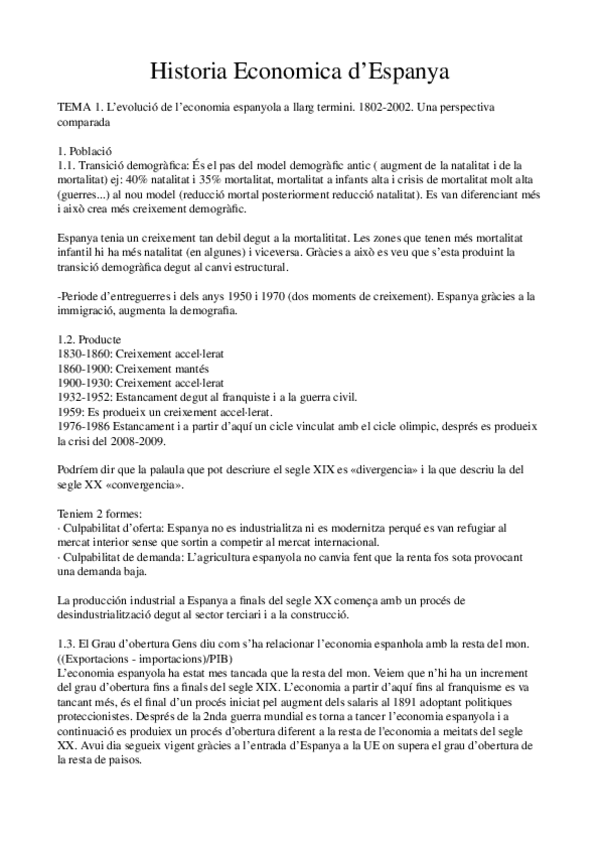 Historia Economica d'Espanya

TEMA 1. L'evolució de l'economia espanyola a llarg termini. 1802-2002. Una perspectiva comparada

1. Població
1.1. Transició demogràfica: És el pas del model demogràfic antic ( augment de la natalitat i de la mortalitat) ej: 40% natalitat i 35% mortalitat, mortalitat a infants alta i crisis de mortalitat molt alta (guerres...) al nou model (reducció mortal posteriorment reducció natalitat). Es van diferenciant més i això crea més creixement demogràfic.

Espanya tenia un creixement tan debil degut a la mortalititat. Les zones que tenen més mortalitat infantil hi ha més natalitat (en algunes) i viceversa. Gràcies a això es veu que s'esta produint la transició demogràfica degut al canvi estructural.

-Periode d'entreguerres i dels anys 1950 i 1970 (dos moments de creixement). Espanya gràcies a la immigració, augmenta la demografia.

1.2. Producte
1830-1860: Creixement accel·lerat
1860-1900: Creixement mantés
1900-1930: Creixement accel·lerat
1932-1952: Estancament degut al franquiste i a la guerra civil.
1959: Es produeix un creixement accel·lerat.
1976-1986 Estancament i a partir d'aquí un cicle vinculat amb el cicle olimpic, després es produeix la crisi del 2008-2009.

Podríem dir que la palaula que pot descriure el segle XIX es «divergencia» i la que descriu la del segle XX «convergencia».

Teniem 2 formes:
· Culpabilitat d'oferta: Espanya no es industrialitza ni es modernitza perqué es van refugiar al mercat interior sense que sortin a competir al mercat internacional.
· Culpabilitat de demanda: L'agricultura espanyola no canvia fent que la renta fos sota provocant una demanda baja.

La producción industrial a Espanya a finals del segle XX comença amb un procés de desindustrialització degut al sector terciari i a la construcció.

1.3. El Grau d'obertura Gens diu com s'ha relacionar l'economia espanhola amb la resta del mon. ((Exportacions - importacions)/PIB)
L'economia espanyola ha estat mes tancada que la resta del mon. Veiem que n'hi ha un increment del grau d'obertura fins a finals del segle XIX. L'economia a partir d'aquí fins al franquisme es va tancant més, és el final d'un procés iniciat pel augment dels salaris al 1891 adoptant politiques proteccionistes. Després de la 2nda guerra mundial es torna a tancer l'economia espanyola i a continuació es produiex un procés d'obertura diferent a la resta de l'economia a meitats del segle XX. Avui dia segueix vigent gràcies a l'entrada d'Espanya a la UE on supera el grau d'obertura de la resta de paisos.